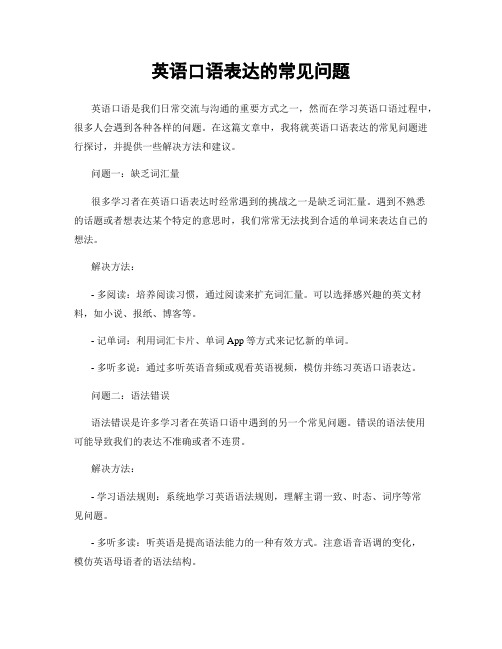 英语口语表达的常见问题

英语口语是我们日常交流与沟通的重要方式之一，然而在学习英语口语过程中，很多人会遇到各种各样的问题。在这篇文章中，我将就英语口语表达的常见问题进行探讨，并提供一些解决方法和建议。

问题一：缺乏词汇量

很多学习者在英语口语表达时经常遇到的挑战之一是缺乏词汇量。遇到不熟悉的话题或者想表达某个特定的意思时，我们常常无法找到合适的单词来表达自己的想法。

解决方法：

- 多阅读：培养阅读习惯，通过阅读来扩充词汇量。可以选择感兴趣的英文材料，如小说、报纸、博客等。

- 记单词：利用词汇卡片、单词 App 等方式来记忆新的单词。

- 多听多说：通过多听英语音频或观看英语视频，模仿并练习英语口语表达。

问题二：语法错误

语法错误是许多学习者在英语口语中遇到的另一个常见问题。错误的语法使用可能导致我们的表达不准确或者不连贯。

解决方法：

- 学习语法规则：系统地学习英语语法规则，理解主谓一致、时态、词序等常见问题。

- 多听多读：听英语是提高语法能力的一种有效方式。注意语音语调的变化，模仿英语母语者的语法结构。